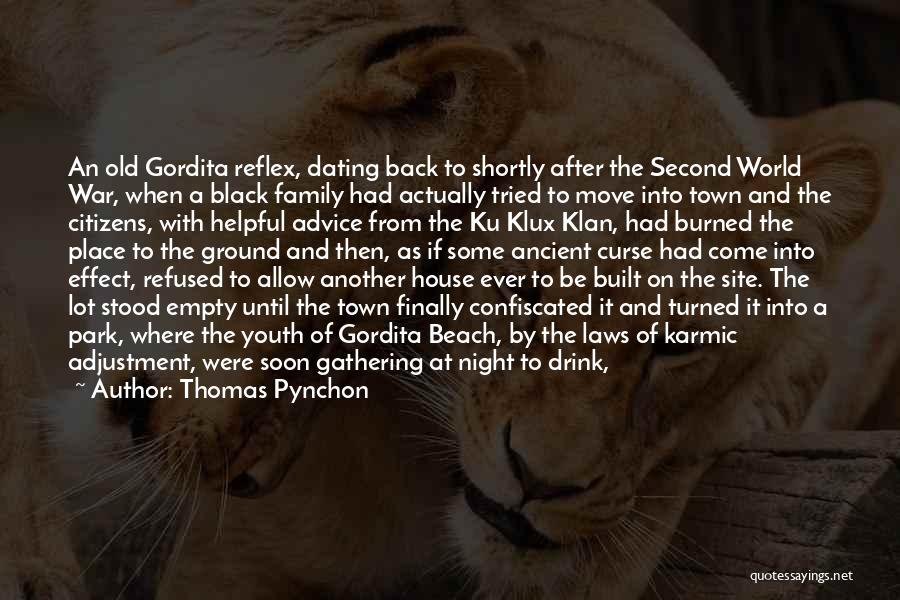 An old Gordita reflex, dating back to shortly after the Second World War, when a black family had actually tried to move into town and the citizens, with helpful advice from the Ku Klux Klan, had burned the place to the ground and then, as if some ancient curse had come into effect, refused to allow another house ever to be built on the site. The lot stood empty until the town finally confiscated it and turned it into a park, where the youth of Gordita Beach, by the laws of karmic adjustment, were soon gathering at night to drink,

~ Author: Thomas Pynchon

quotessayings.net